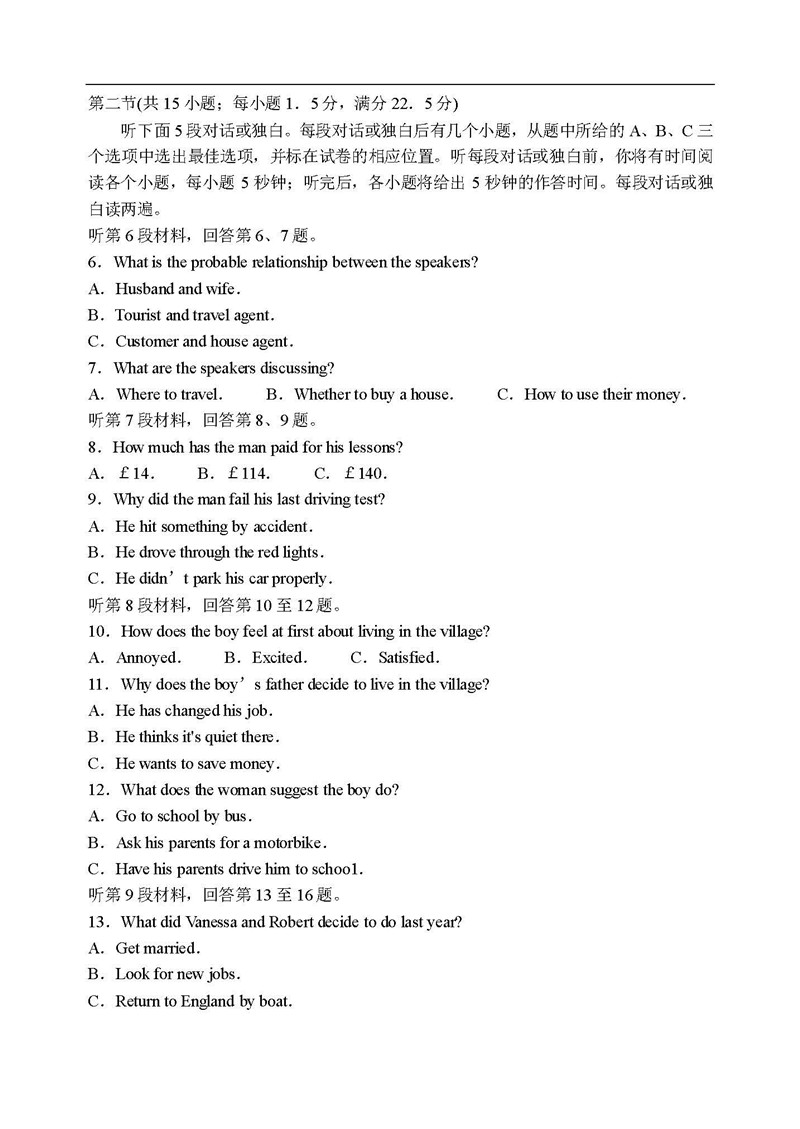 第二节(共 15 小题；每小题 1．5 分，满分 22．5 分)

听下面 5 段对话或独白。每段对话或独白后有几个小题，从题中所给的 A、B、C 三个选项中选出最佳选项，并标在试卷的相应位置。听每段对话或独白前，你将有时间阅读各个小题，每小题 5 秒钟；听完后，各小题将给出 5 秒钟的作答时间。每段对话或独白读两遍。

听第 6 段材料，回答第 6、7 题。

6．What is the probable relationship between the speakers?

A．Husband and wife．

B．Tourist and travel agent．

C．Customer and house agent．

7．What are the speakers discussing?

A．Where to travel．　B．Whether to buy a house．　C．How to use their money．

听第 7 段材料，回答第 8、9 题。

8．How much has the man paid for his lessons?

A．￡14．　B．￡114．　C．￡140．

9．Why did the man fail his last driving test?

A．He hit something by accident．

B．He drove through the red lights．

C．He didn’t park his car properly．

听第 8 段材料，回答第 10 至 12 题。

10．How does the boy feel at first about living in the village?

A．Annoyed．　B．Excited．　C．Satisfied．

11．Why does the boy’s father decide to live in the village?

A．He has changed his job．

B．He thinks it's quiet there．

C．He wants to save money．

12．What does the woman suggest the boy do?

A．Go to school by bus．

B．Ask his parents for a motorbike．

C．Have his parents drive him to schoo1．

听第 9 段材料，回答第 13 至 16 题。

13．What did Vanessa and Robert decide to do last year?

A．Get married．

B．Look for new jobs．

C．Return to England by boat．